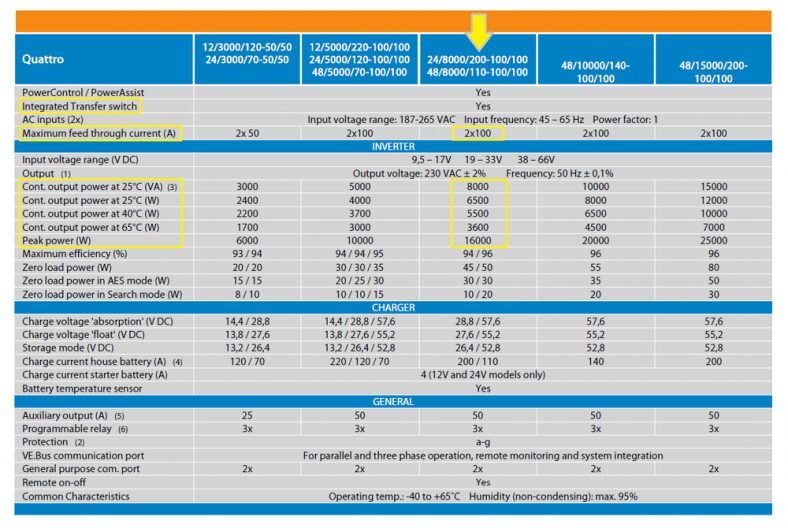 | Quattro | 12/3000/120-50/50 24/3000/70-50/50 | 12/5000/220-100/100 24/5000/120-100/100 48/5000/70-100/100 | 24/8000/200-100/100 48/8000/110-100/100 | 48/10000/140-100/100 | 48/15000/200-100/100 |
|---|---|---|---|---|---|
| PowerControl / PowerAssist | Yes | | | | |
| Integrated Transfer switch | Yes | | | | |
| AC inputs (2x) | Input voltage range: 187-265 VAC Input frequency: 45 – 65 Hz Power factor: 1 | | | | |
| Maximum feed through current (A) | 2x 50 | 2x100 | 2x100 | 2x100 | 2x100 |
| INVERTER | | | | | |
| Input voltage range (V DC) | 9,5 – 17V 19 – 33V 38 – 66V | | | | |
| Output (1) | Output voltage: 230 VAC ± 2% Frequency: 50 Hz ± 0,1% | | | | |
| Cont. output power at 25°C (VA) (3) | 3000 | 5000 | 8000 | 10000 | 15000 |
| Cont. output power at 25°C (W) | 2400 | 4000 | 6500 | 8000 | 12000 |
| Cont. output power at 40°C (W) | 2200 | 3700 | 5500 | 6500 | 10000 |
| Cont. output power at 65°C (W) | 1700 | 3000 | 3600 | 4500 | 7000 |
| Peak power (W) | 6000 | 10000 | 16000 | 20000 | 25000 |
| Maximum efficiency (%) | 93 / 94 | 94 / 94 / 95 | 94 / 96 | 96 | 96 |
| Zero load power (W) | 20 / 20 | 30 / 30 / 35 | 45 / 50 | 55 | 80 |
| Zero load power in AES mode (W) | 15 / 15 | 20 / 25 / 30 | 30 / 30 | 35 | 50 |
| Zero load power in Search mode (W) | 8 / 10 | 10 / 10 / 15 | 10 / 20 | 20 | 30 |
| CHARGER | | | | | |
| Charge voltage 'absorption' (V DC) | 14,4 / 28,8 | 14,4 / 28,8 / 57,6 | 28,8 / 57,6 | 57,6 | 57,6 |
| Charge voltage 'float' (V DC) | 13,8 / 27,6 | 13,8 / 27,6 / 55,2 | 27,6 / 55,2 | 55,2 | 55,2 |
| Storage mode (V DC) | 13,2 / 26,4 | 13,2 / 26,4 / 52,8 | 26,4 / 52,8 | 52,8 | 52,8 |
| Charge current house battery (A) (4) | 120 / 70 | 220 / 120 / 70 | 200 / 110 | 140 | 200 |
| Charge current starter battery (A) | 4 (12V and 24V models only) | | | | |
| Battery temperature sensor | Yes | | | | |
| GENERAL | | | | | |
| Auxiliary output (A) (5) | 25 | 50 | 50 | 50 | 50 |
| Programmable relay (6) | 3x | 3x | 3x | 3x | 3x |
| Protection (2) | a-g | | | | |
| VE.Bus communication port | For parallel and three phase operation, remote monitoring and system integration | | | | |
| General purpose com. port | 2x | 2x | 2x | 2x | 2x |
| Remote on-off | Yes | | | | |
| Common Characteristics | Operating temp.: -40 to +65°C Humidity (non-condensing): max. 95% | | | | |